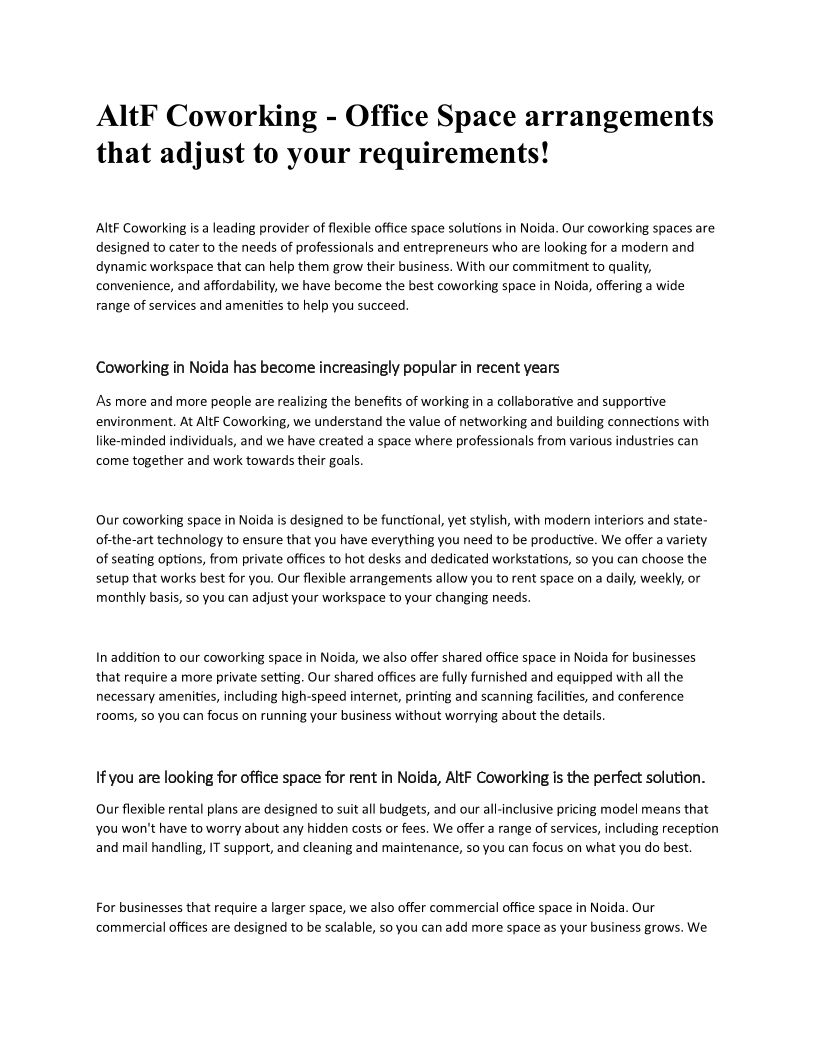 AltF Coworking - Office Space arrangements that adjust to your requirements!

AltF Coworking is a leading provider of flexible office space solutions in Noida. Our coworking spaces are designed to cater to the needs of professionals and entrepreneurs who are looking for a modern and dynamic workspace that can help them grow their business. With our commitment to quality, convenience, and affordability, we have become the best coworking space in Noida, offering a wide range of services and amenities to help you succeed.

Coworking in Noida has become increasingly popular in recent years

As more and more people are realizing the benefits of working in a collaborative and supportive environment. At AltF Coworking, we understand the value of networking and building connections with like-minded individuals, and we have created a space where professionals from various industries can come together and work towards their goals.

Our coworking space in Noida is designed to be functional, yet stylish, with modern interiors and state-of-the-art technology to ensure that you have everything you need to be productive. We offer a variety of seating options, from private offices to hot desks and dedicated workstations, so you can choose the setup that works best for you. Our flexible arrangements allow you to rent space on a daily, weekly, or monthly basis, so you can adjust your workspace to your changing needs.

In addition to our coworking space in Noida, we also offer shared office space in Noida for businesses that require a more private setting. Our shared offices are fully furnished and equipped with all the necessary amenities, including high-speed internet, printing and scanning facilities, and conference rooms, so you can focus on running your business without worrying about the details.

If you are looking for office space for rent in Noida, AltF Coworking is the perfect solution.

Our flexible rental plans are designed to suit all budgets, and our all-inclusive pricing model means that you won't have to worry about any hidden costs or fees. We offer a range of services, including reception and mail handling, IT support, and cleaning and maintenance, so you can focus on what you do best.

For businesses that require a larger space, we also offer commercial office space in Noida. Our commercial offices are designed to be scalable, so you can add more space as your business grows. We